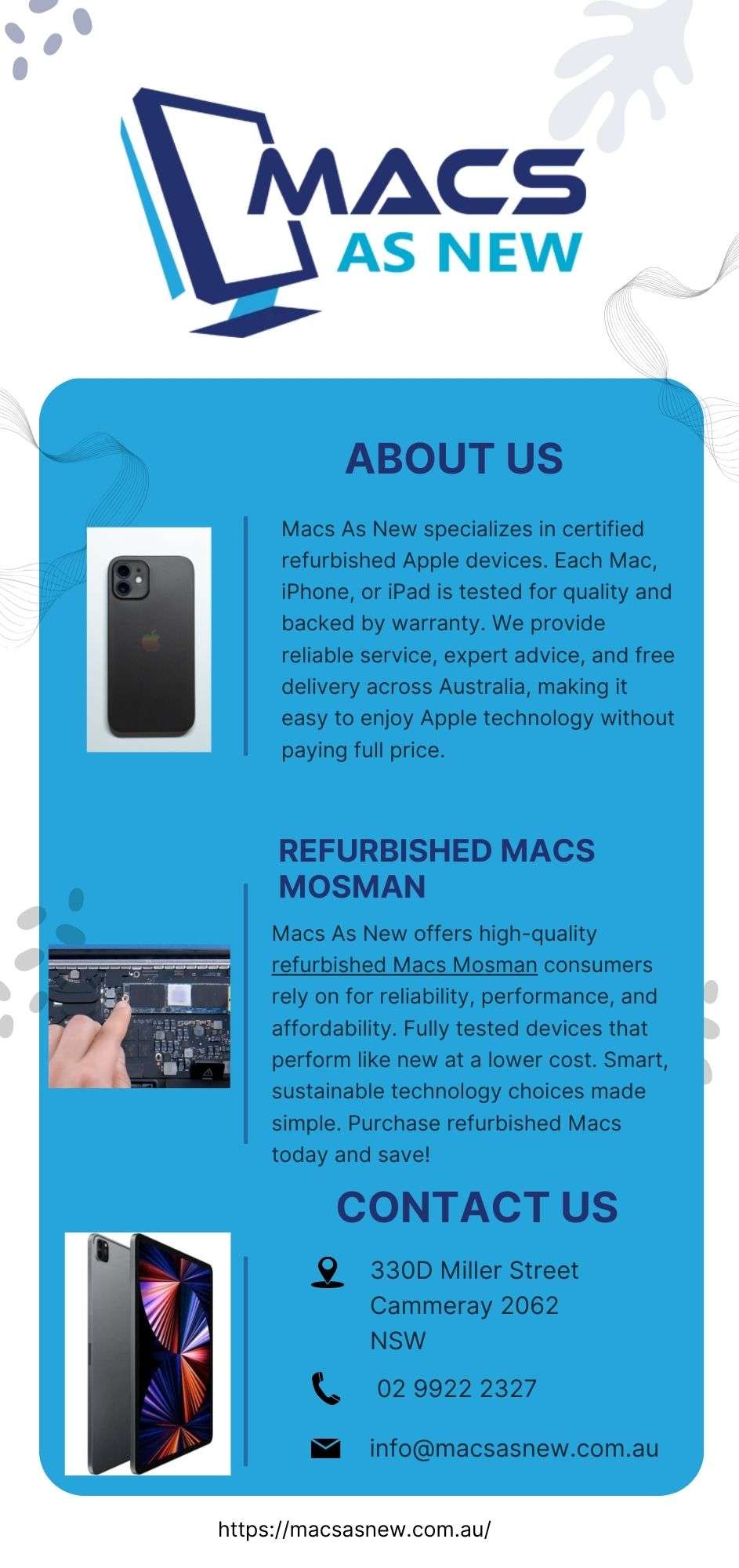 MACS
AS NEW

ABOUT US

Macs As New specializes in certified refurbished Apple devices. Each Mac, iPhone, or iPad is tested for quality and backed by warranty. We provide reliable service, expert advice, and free delivery across Australia, making it easy to enjoy Apple technology without paying full price.

REFURBISHED MACS MOSMAN

Macs As New offers high-quality refurbished Macs Mosman consumers rely on for reliability, performance, and affordability. Fully tested devices that perform like new at a lower cost. Smart, sustainable technology choices made simple. Purchase refurbished Macs today and save!

CONTACT US

330D Miller Street
Cammeray 2062
NSW

02 9922 2327

info@macsasnew.com.au

https://macsasnew.com.au/